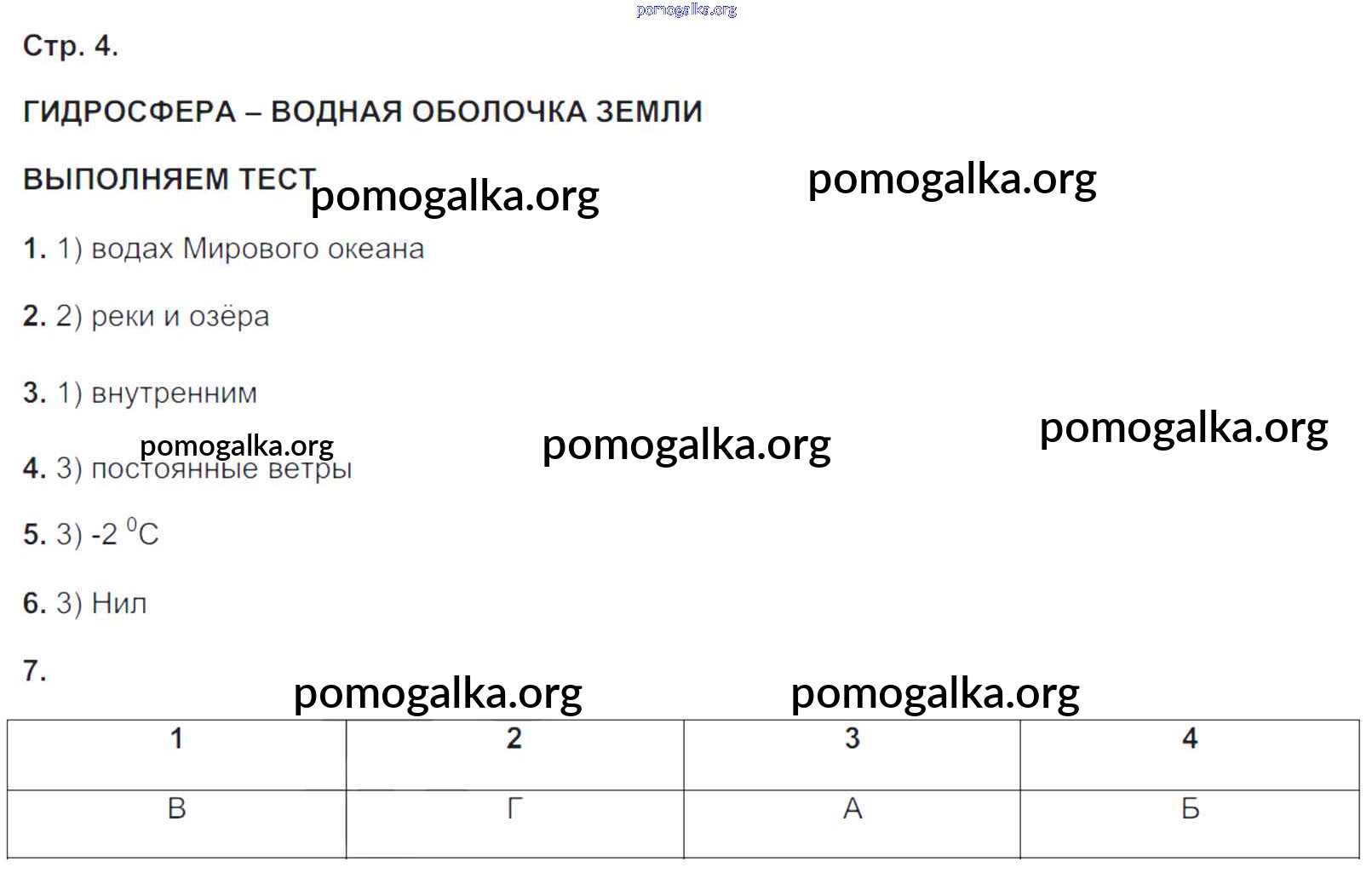 Стр. 4.

ГИДРОСФЕРА – ВОДНАЯ ОБОЛОЧКА ЗЕМЛИ

ВЫПОЛНЯЕМ ТЕСТ

1. 1) водах Мирового океана

2. 2) реки и озёра

3. 1) внутренним

4. 3) постоянные ветры

5. 3) -2 $^{0}$C

6. 3) Нил

7.

| 1 | 2 | 3 | 4 |
|---|---|---|---|
| В | Г | А | Б |

pomogalka.org